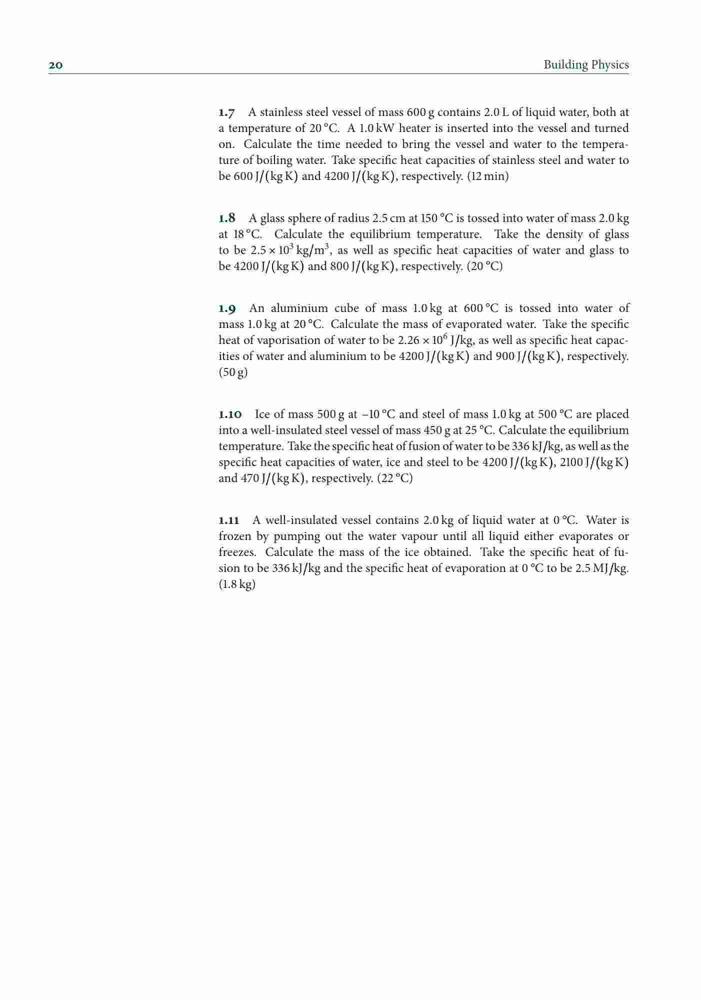 20 Building Physics

1.7 A stainless steel vessel of mass 600 g contains 2.0 L of liquid water, both at a temperature of 20 °C. A 1.0 kW heater is inserted into the vessel and turned on. Calculate the time needed to bring the vessel and water to the temperature of boiling water. Take specific heat capacities of stainless steel and water to be 600 J/(kg K) and 4200 J/(kg K), respectively. (12 min)

1.8 A glass sphere of radius 2.5 cm at 150 °C is tossed into water of mass 2.0 kg at 18 °C. Calculate the equilibrium temperature. Take the density of glass to be $2.5 \times 10^3$ kg/m$^3$, as well as specific heat capacities of water and glass to be 4200 J/(kg K) and 800 J/(kg K), respectively. (20 °C)

1.9 An aluminium cube of mass 1.0 kg at 600 °C is tossed into water of mass 1.0 kg at 20 °C. Calculate the mass of evaporated water. Take the specific heat of vaporisation of water to be $2.26 \times 10^6$ J/kg, as well as specific heat capacities of water and aluminium to be 4200 J/(kg K) and 900 J/(kg K), respectively. (50 g)

1.10 Ice of mass 500 g at −10 °C and steel of mass 1.0 kg at 500 °C are placed into a well-insulated steel vessel of mass 450 g at 25 °C. Calculate the equilibrium temperature. Take the specific heat of fusion of water to be 336 kJ/kg, as well as the specific heat capacities of water, ice and steel to be 4200 J/(kg K), 2100 J/(kg K) and 470 J/(kg K), respectively. (22 °C)

1.11 A well-insulated vessel contains 2.0 kg of liquid water at 0 °C. Water is frozen by pumping out the water vapour until all liquid either evaporates or freezes. Calculate the mass of the ice obtained. Take the specific heat of fusion to be 336 kJ/kg and the specific heat of evaporation at 0 °C to be 2.5 MJ/kg. (1.8 kg)